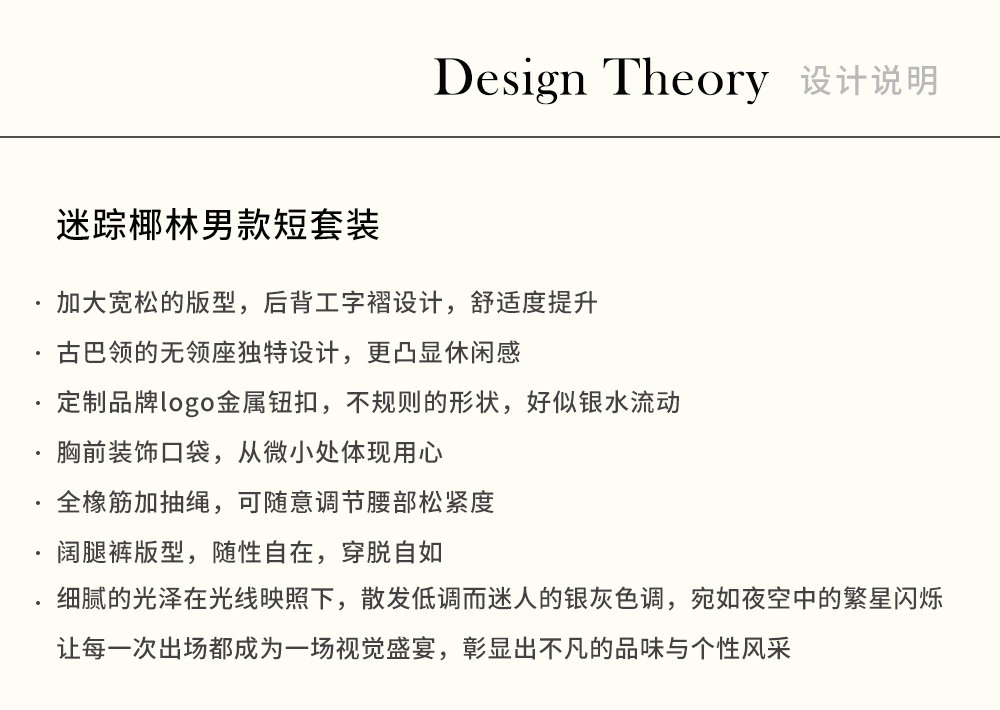 Design Theory 设计说明

迷踪椰林男款短套装

· 加大宽松的版型，后背工字褶设计，舒适度提升

· 古巴领的无领座独特设计，更凸显休闲感

· 定制品牌logo金属钮扣，不规则的形状，好似银水流动

· 胸前装饰口袋，从微小处体现用心

· 全橡筋加抽绳，可随意调节腰部松紧度

· 阔腿裤版型，随性自在，穿脱自如

· 细腻的光泽在光线映照下，散发低调而迷人的银灰色调，宛如夜空中的繁星闪烁让每一次出场都成为一场视觉盛宴，彰显出不凡的品味与个性风采